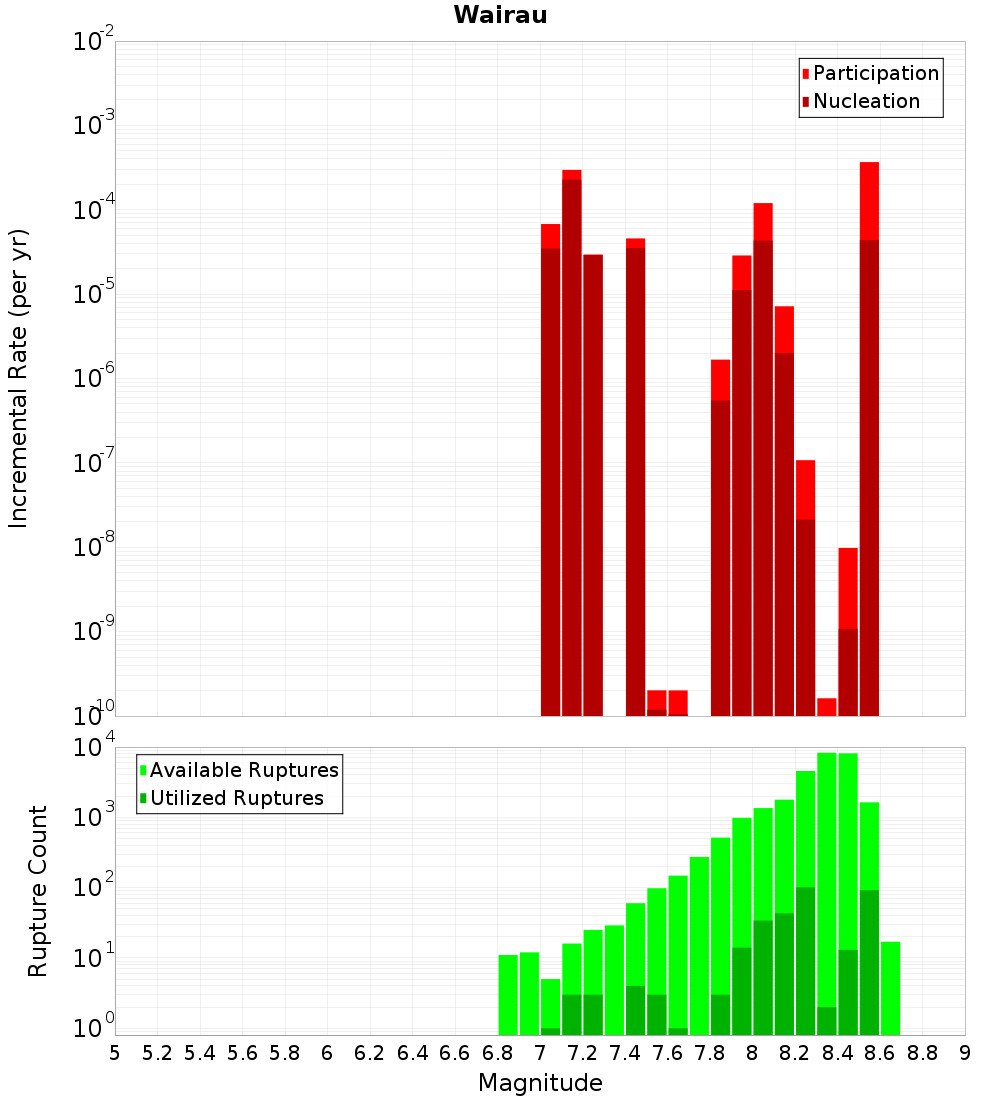 Wairau

Participation
Nucleation

Incremental Rate (per yr)

$10^{-2}$
$10^{-3}$
$10^{-4}$
$10^{-5}$
$10^{-6}$
$10^{-7}$
$10^{-8}$
$10^{-9}$
$10^{-10}$

Available Ruptures
Utilized Ruptures

Rupture Count

$10^{4}$
$10^{3}$
$10^{2}$
$10^{1}$
$10^{0}$

5 5.2 5.4 5.6 5.8 6 6.2 6.4 6.6 6.8 7 7.2 7.4 7.6 7.8 8 8.2 8.4 8.6 8.8 9

Magnitude